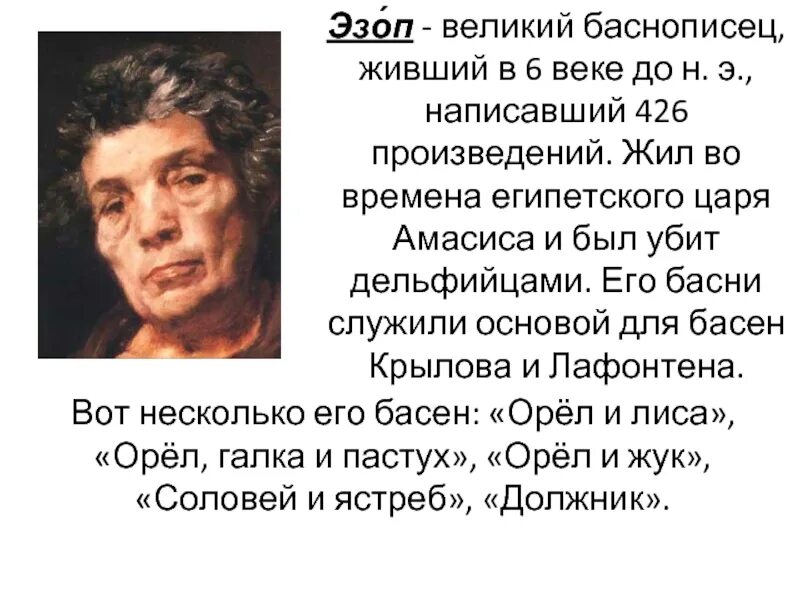 Эзо́п - великий баснописец, живший в 6 веке до н. э., написавший 426 произведений. Жил во времена египетского царя Амасиса и был убит дельфийцами. Его басни служили основой для басен Крылова и Лафонтена.

Вот несколько его басен: «Орёл и лиса», «Орёл, галка и пастух», «Орёл и жук», «Соловей и ястреб», «Должник».